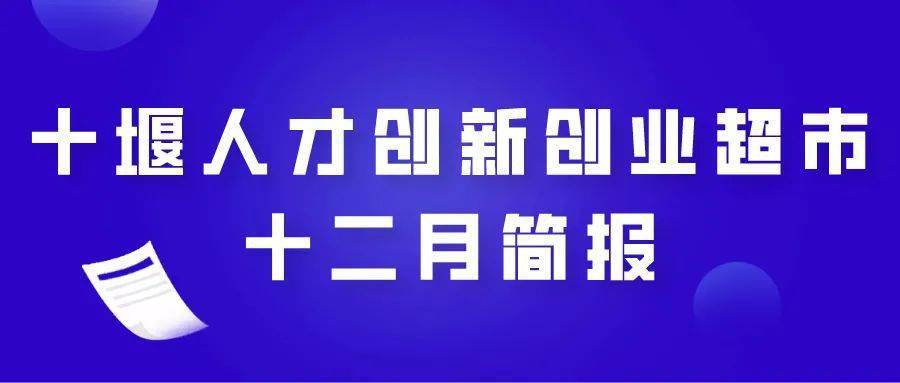 十堰人才创新创业超市
十二月简报